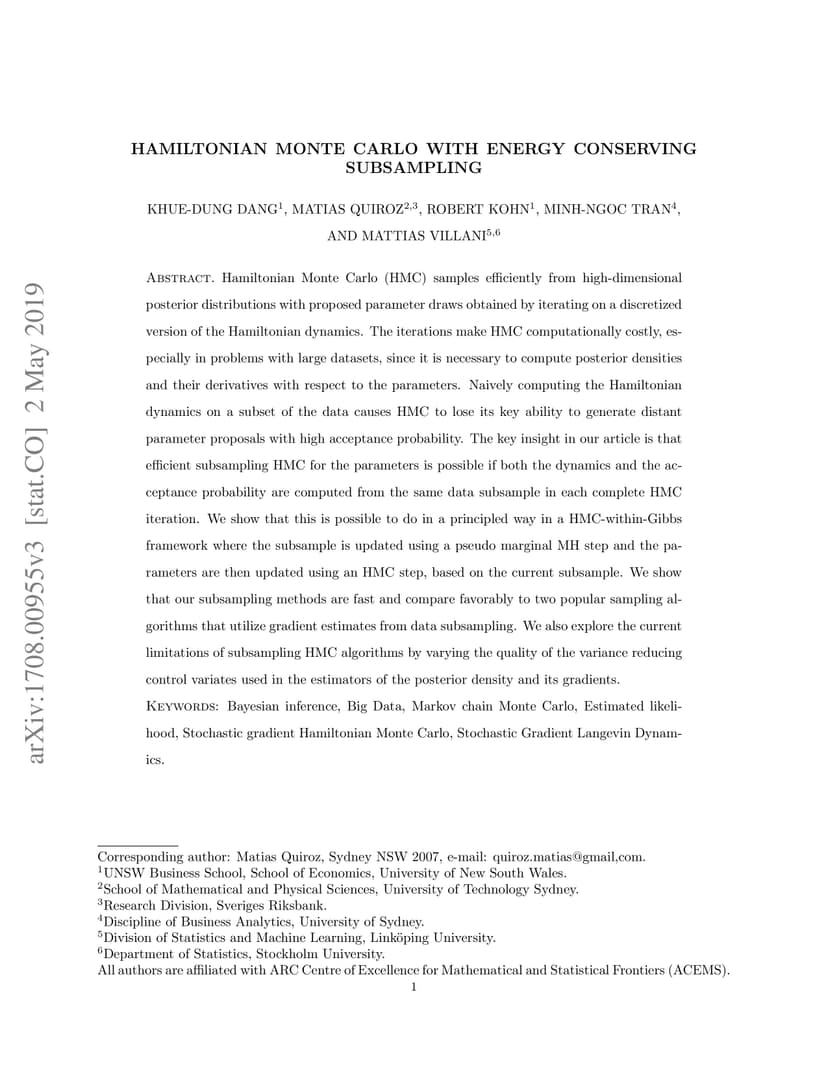 arXiv:1708.00955v3 [stat.CO] 2 May 2019

HAMILTONIAN MONTE CARLO WITH ENERGY CONSERVING SUBSAMPLING

KHUE-DUNG DANG$^1$, MATIAS QUIROZ$^{2,3}$, ROBERT KOHN$^1$, MINH-NGOC TRAN$^4$, AND MATTIAS VILLANI$^{5,6}$

Abstract. Hamiltonian Monte Carlo (HMC) samples efficiently from high-dimensional posterior distributions with proposed parameter draws obtained by iterating on a discretized version of the Hamiltonian dynamics. The iterations make HMC computationally costly, especially in problems with large datasets, since it is necessary to compute posterior densities and their derivatives with respect to the parameters. Naively computing the Hamiltonian dynamics on a subset of the data causes HMC to lose its key ability to generate distant parameter proposals with high acceptance probability. The key insight in our article is that efficient subsampling HMC for the parameters is possible if both the dynamics and the acceptance probability are computed from the same data subsample in each complete HMC iteration. We show that this is possible to do in a principled way in a HMC-within-Gibbs framework where the subsample is updated using a pseudo marginal MH step and the parameters are then updated using an HMC step, based on the current subsample. We show that our subsampling methods are fast and compare favorably to two popular sampling algorithms that utilize gradient estimates from data subsampling. We also explore the current limitations of subsampling HMC algorithms by varying the quality of the variance reducing control variates used in the estimators of the posterior density and its gradients.

Keywords: Bayesian inference, Big Data, Markov chain Monte Carlo, Estimated likelihood, Stochastic gradient Hamiltonian Monte Carlo, Stochastic Gradient Langevin Dynamics.

Corresponding author: Matias Quiroz, Sydney NSW 2007, e-mail: quiroz.matias@gmail,com.
$^1$UNSW Business School, School of Economics, University of New South Wales.
$^2$School of Mathematical and Physical Sciences, University of Technology Sydney.
$^3$Research Division, Sveriges Riksbank.
$^4$Discipline of Business Analytics, University of Sydney.
$^5$Division of Statistics and Machine Learning, Linköping University.
$^6$Department of Statistics, Stockholm University.
All authors are affiliated with ARC Centre of Excellence for Mathematical and Statistical Frontiers (ACEMS).
1